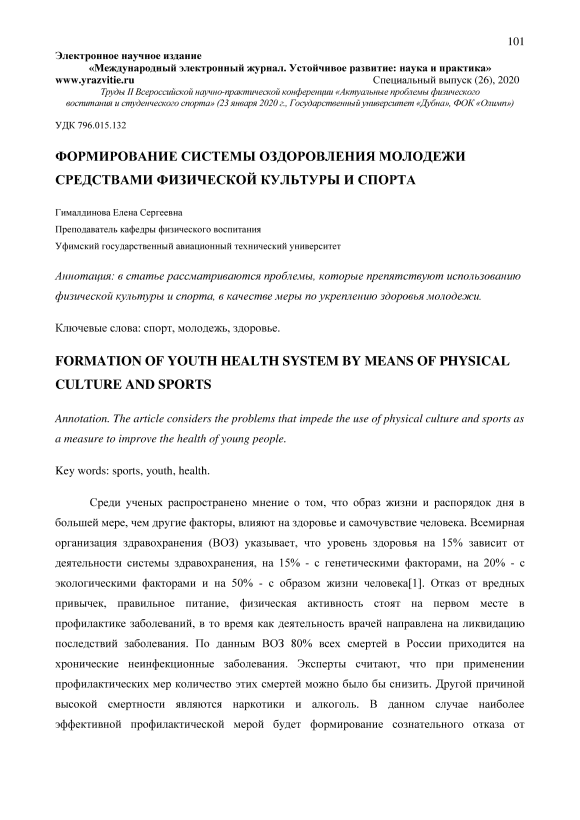 101

Электронное научное издание
«Международный электронный журнал. Устойчивое развитие: наука и практика»
www.yrazvitie.ru Специальный выпуск (26), 2020
Труды II Всероссийской научно-практической конференции «Актуальные проблемы физического воспитания и студенческого спорта» (23 января 2020 г., Государственный университет «Дубна», ФОК «Олимп»)

УДК 796.015.132

ФОРМИРОВАНИЕ СИСТЕМЫ ОЗДОРОВЛЕНИЯ МОЛОДЕЖИ СРЕДСТВАМИ ФИЗИЧЕСКОЙ КУЛЬТУРЫ И СПОРТА

Гималдинова Елена Сергеевна
Преподаватель кафедры физического воспитания
Уфимский государственный авиационный технический университет

Аннотация: в статье рассматриваются проблемы, которые препятствуют использованию физической культуры и спорта, в качестве меры по укреплению здоровья молодежи.

Ключевые слова: спорт, молодежь, здоровье.

FORMATION OF YOUTH HEALTH SYSTEM BY MEANS OF PHYSICAL CULTURE AND SPORTS

Annotation. The article considers the problems that impede the use of physical culture and sports as a measure to improve the health of young people.

Key words: sports, youth, health.

Среди ученых распространено мнение о том, что образ жизни и распорядок дня в большей мере, чем другие факторы, влияют на здоровье и самочувствие человека. Всемирная организация здравоохранения (ВОЗ) указывает, что уровень здоровья на 15% зависит от деятельности системы здравоохранения, на 15% - с генетическими факторами, на 20% - с экологическими факторами и на 50% - с образом жизни человека[1]. Отказ от вредных привычек, правильное питание, физическая активность стоят на первом месте в профилактике заболеваний, в то время как деятельность врачей направлена на ликвидацию последствий заболевания. По данным ВОЗ 80% всех смертей в России приходится на хронические неинфекционные заболевания. Эксперты считают, что при применении профилактических мер количество этих смертей можно было бы снизить. Другой причиной высокой смертности являются наркотики и алкоголь. В данном случае наиболее эффективной профилактической мерой будет формирование сознательного отказа от